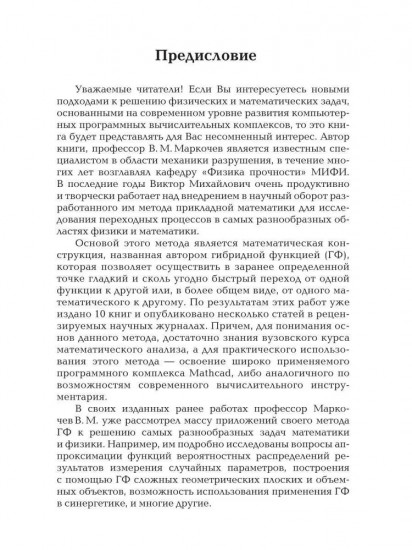 Предисловие

Уважаемые читатели! Если Вы интересуетесь новыми подходами к решению физических и математических задач, основанными на современном уровне развития компьютерных программных вычислительных комплексов, то это книга будет представлять для Вас несомненный интерес. Автор книги, профессор В. М. Маркочев является известным специалистом в области механики разрушения, в течение многих лет возглавлял кафедру «Физика прочности» МИФИ. В последние годы Виктор Михайлович очень продуктивно и творчески работает над внедрением в научный оборот разработанного им метода прикладной математики для исследования переходных процессов в самых разнообразных областях физики и математики.

Основой этого метода является математическая конструкция, названная автором гибридной функцией (ГФ), которая позволяет осуществить в заранее определенной точке гладкий и сколь угодно быстрый переход от одной функции к другой или, в более общем виде, от одного математического к другому. По результатам этих работ уже издано 10 книг и опубликовано несколько статей в рецензируемых научных журналах. Причем, для понимания основ данного метода, достаточно знания вузовского курса математического анализа, а для практического использования этого метода — освоение широко применяемого программного комплекса Mathcad, либо аналогичного по возможностям современного вычислительного инструментария.

В своих изданных ранее работах профессор Маркочев В. М. уже рассмотрел массу приложений своего метода ГФ к решению самых разнообразных задач математики и физики. Например, им подробно исследованы вопросы аппроксимации функций вероятностных распределений результатов измерения случайных параметров, построения с помощью ГФ сложных геометрических плоских и объемных объектов, возможность использования применения ГФ в синергетике, и многие другие.